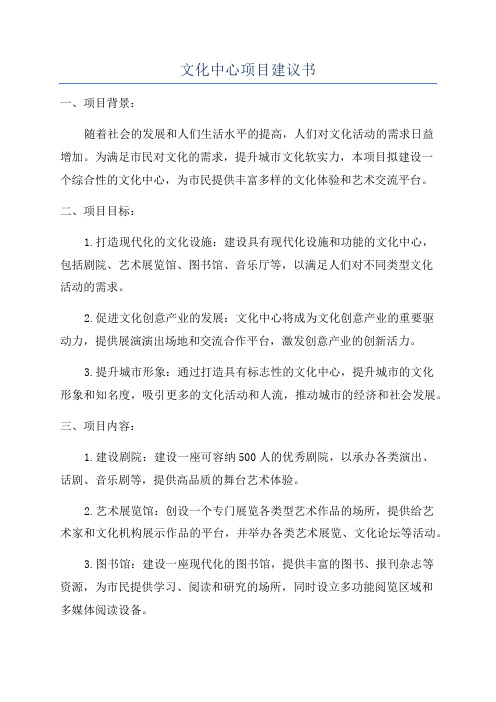 文化中心项目建议书

一、项目背景：

随着社会的发展和人们生活水平的提高，人们对文化活动的需求日益增加。为满足市民对文化的需求，提升城市文化软实力，本项目拟建设一个综合性的文化中心，为市民提供丰富多样的文化体验和艺术交流平台。

二、项目目标：

1.打造现代化的文化设施：建设具有现代化设施和功能的文化中心，包括剧院、艺术展览馆、图书馆、音乐厅等，以满足人们对不同类型文化活动的需求。

2.促进文化创意产业的发展：文化中心将成为文化创意产业的重要驱动力，提供展演演出场地和交流合作平台，激发创意产业的创新活力。

3.提升城市形象：通过打造具有标志性的文化中心，提升城市的文化形象和知名度，吸引更多的文化活动和人流，推动城市的经济和社会发展。

三、项目内容：

1.建设剧院：建设一座可容纳500人的优秀剧院，以承办各类演出、话剧、音乐剧等，提供高品质的舞台艺术体验。

2.艺术展览馆：创设一个专门展览各类型艺术作品的场所，提供给艺术家和文化机构展示作品的平台，并举办各类艺术展览、文化论坛等活动。

3.图书馆：建设一座现代化的图书馆，提供丰富的图书、报刊杂志等资源，为市民提供学习、阅读和研究的场所，同时设立多功能阅览区域和多媒体阅读设备。